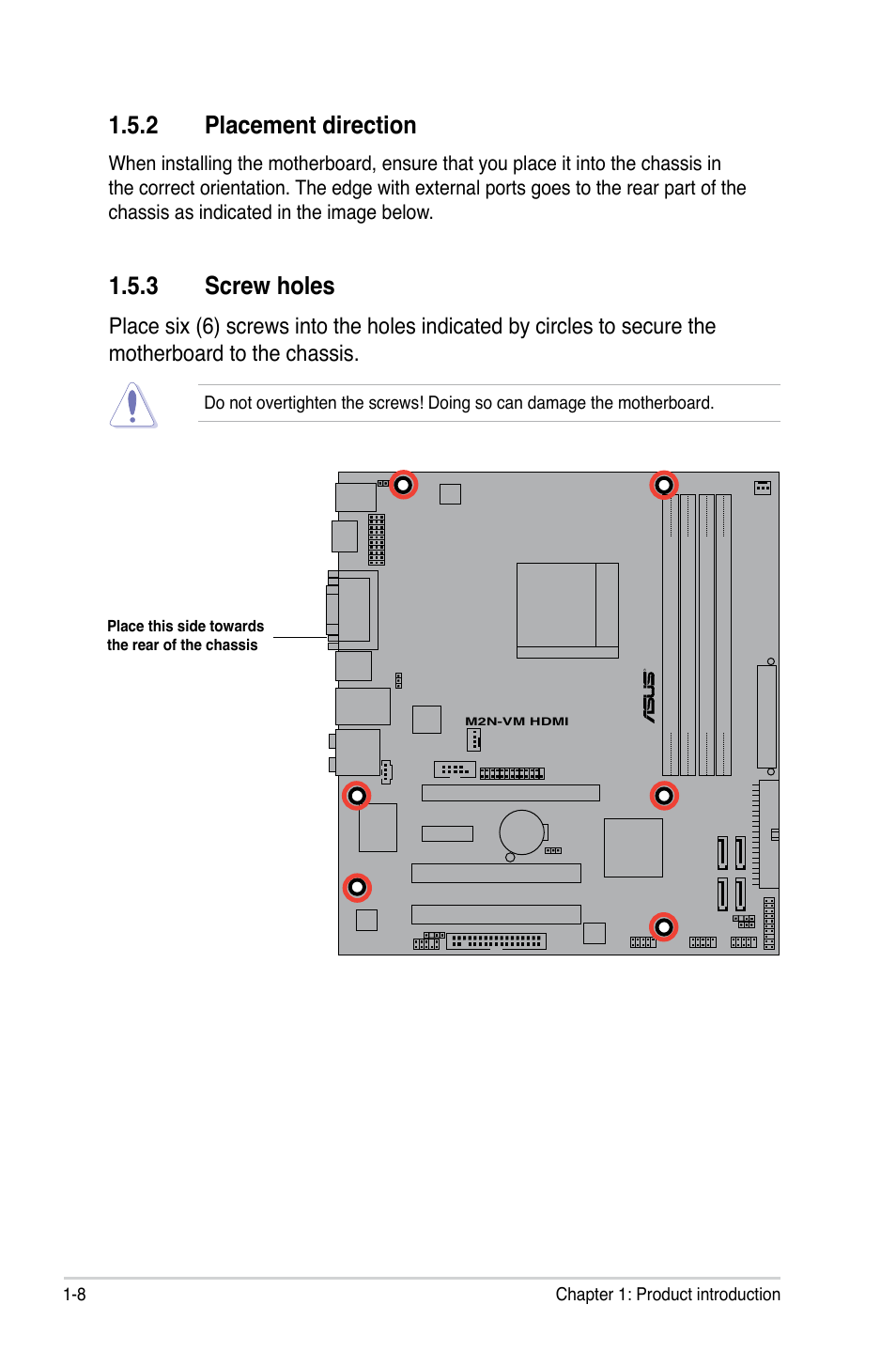 1.5.2 Placement direction

When installing the motherboard, ensure that you place it into the chassis in the correct orientation. The edge with external ports goes to the rear part of the chassis as indicated in the image below.

1.5.3 Screw holes

Place six (6) screws into the holes indicated by circles to secure the motherboard to the chassis.

Do not overtighten the screws! Doing so can damage the motherboard.

Place this side towards the rear of the chassis

M2N-VM HDMI

ASUS

1-8

Chapter 1: Product introduction